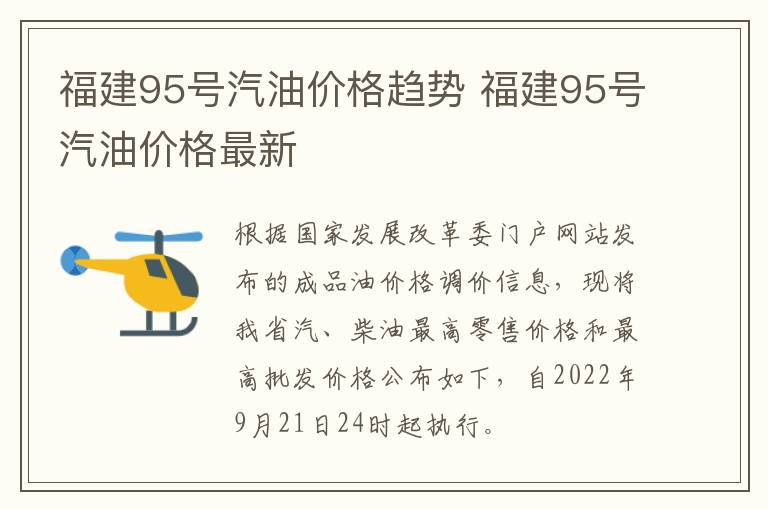 福建95号汽油价格趋势 福建95号汽油价格最新

根据国家发展改革委门户网站发布的成品油价格调价信息，现将我省汽、柴油最高零售价格和最高批发价格公布如下，自2022年9月21日24时起执行。